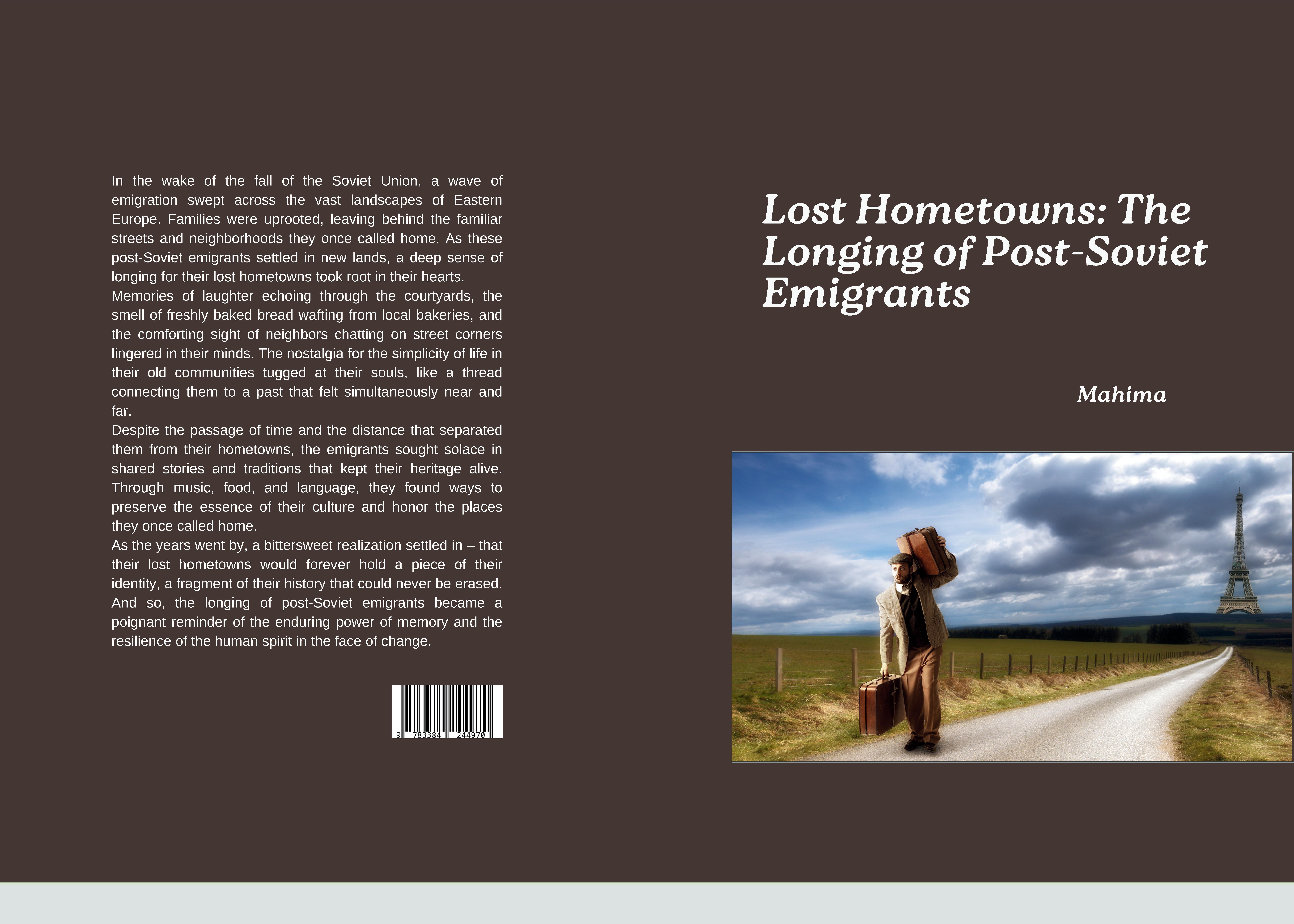 In the wake of the fall of the Soviet Union, a wave of emigration swept across the vast landscapes of Eastern Europe. Families were uprooted, leaving behind the familiar streets and neighborhoods they once called home. As these post-Soviet emigrants settled in new lands, a deep sense of longing for their lost hometowns took root in their hearts.
Memories of laughter echoing through the courtyards, the smell of freshly baked bread wafting from local bakeries, and the comforting sight of neighbors chatting on street corners lingered in their minds. The nostalgia for the simplicity of life in their old communities tugged at their souls, like a thread connecting them to a past that felt simultaneously near and far.
Despite the passage of time and the distance that separated them from their hometowns, the emigrants sought solace in shared stories and traditions that kept their heritage alive. Through music, food, and language, they found ways to preserve the essence of their culture and honor the places they once called home.
As the years went by, a bittersweet realization settled in – that their lost hometowns would forever hold a piece of their identity, a fragment of their history that could never be erased. And so, the longing of post-Soviet emigrants became a poignant reminder of the enduring power of memory and the resilience of the human spirit in the face of change.

9 783384 244970

Lost Hometowns: The Longing of Post-Soviet Emigrants

Mahima